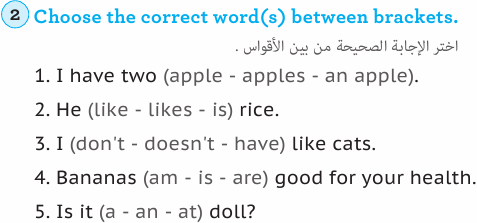 2 Choose the correct word(s) between brackets.

اختر الإجابة الصحيحة من بين الأقواس .

1. I have two (apple - apples - an apple).

2. He (like - likes - is) rice.

3. I (don't - doesn't - have) like cats.

4. Bananas (am - is - are) good for your health.

5. Is it (a - an - at) doll?